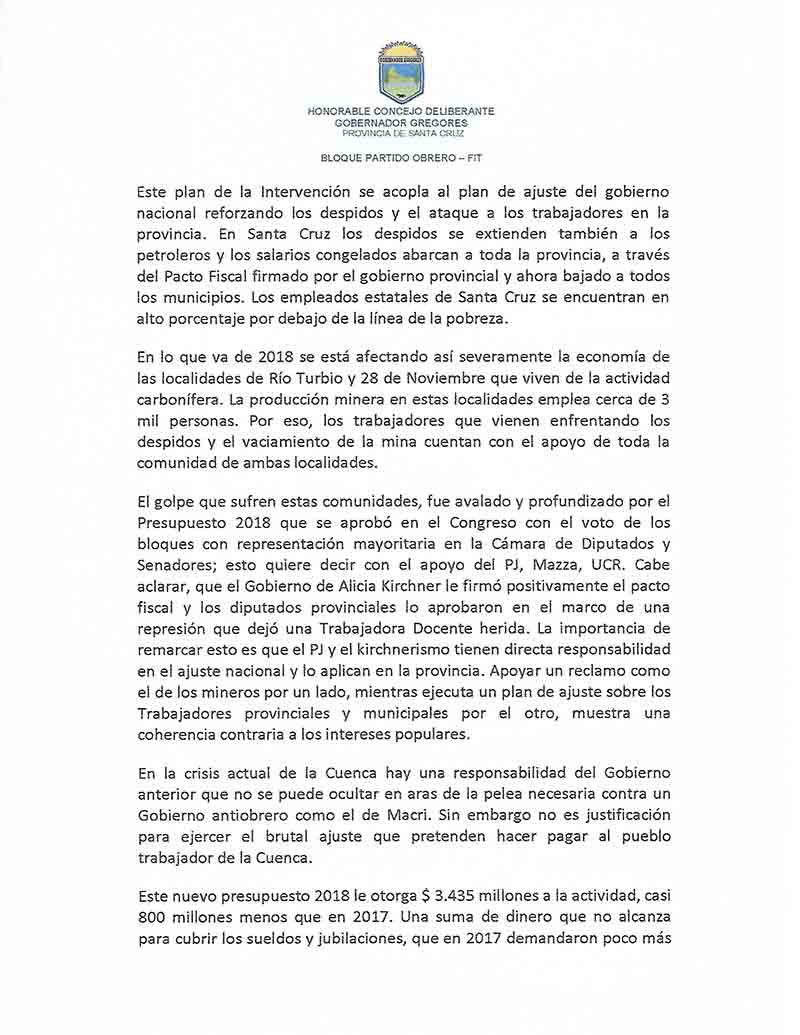 HONORABLE CONCEJO DELIBERANTE
GOBERNADOR GREGORES
PROVINCIA DE SANTA CRUZ

BLOQUE PARTIDO OBRERO – FIT

Este plan de la Intervención se acopla al plan de ajuste del gobierno nacional reforzando los despidos y el ataque a los trabajadores en la provincia. En Santa Cruz los despidos se extienden también a los petroleros y los salarios congelados abarcan a toda la provincia, a través del Pacto Fiscal firmado por el gobierno provincial y ahora bajado a todos los municipios. Los empleados estatales de Santa Cruz se encuentran en alto porcentaje por debajo de la línea de la pobreza.

En lo que va de 2018 se está afectando así severamente la economía de las localidades de Río Turbio y 28 de Noviembre que viven de la actividad carbonífera. La producción minera en estas localidades emplea cerca de 3 mil personas. Por eso, los trabajadores que vienen enfrentando los despidos y el vaciamiento de la mina cuentan con el apoyo de toda la comunidad de ambas localidades.

El golpe que sufren estas comunidades, fue avalado y profundizado por el Presupuesto 2018 que se aprobó en el Congreso con el voto de los bloques con representación mayoritaria en la Cámara de Diputados y Senadores; esto quiere decir con el apoyo del PJ, Mazza, UCR. Cabe aclarar, que el Gobierno de Alicia Kirchner le firmó positivamente el pacto fiscal y los diputados provinciales lo aprobaron en el marco de una represión que dejó una Trabajadora Docente herida. La importancia de remarcar esto es que el PJ y el kirchnerismo tienen directa responsabilidad en el ajuste nacional y lo aplican en la provincia. Apoyar un reclamo como el de los mineros por un lado, mientras ejecuta un plan de ajuste sobre los Trabajadores provinciales y municipales por el otro, muestra una coherencia contraria a los intereses populares.

En la crisis actual de la Cuenca hay una responsabilidad del Gobierno anterior que no se puede ocultar en aras de la pelea necesaria contra un Gobierno antiobrero como el de Macri. Sin embargo no es justificación para ejercer el brutal ajuste que pretenden hacer pagar al pueblo trabajador de la Cuenca.

Este nuevo presupuesto 2018 le otorga $ 3.435 millones a la actividad, casi 800 millones menos que en 2017. Una suma de dinero que no alcanza para cubrir los sueldos y jubilaciones, que en 2017 demandaron poco más